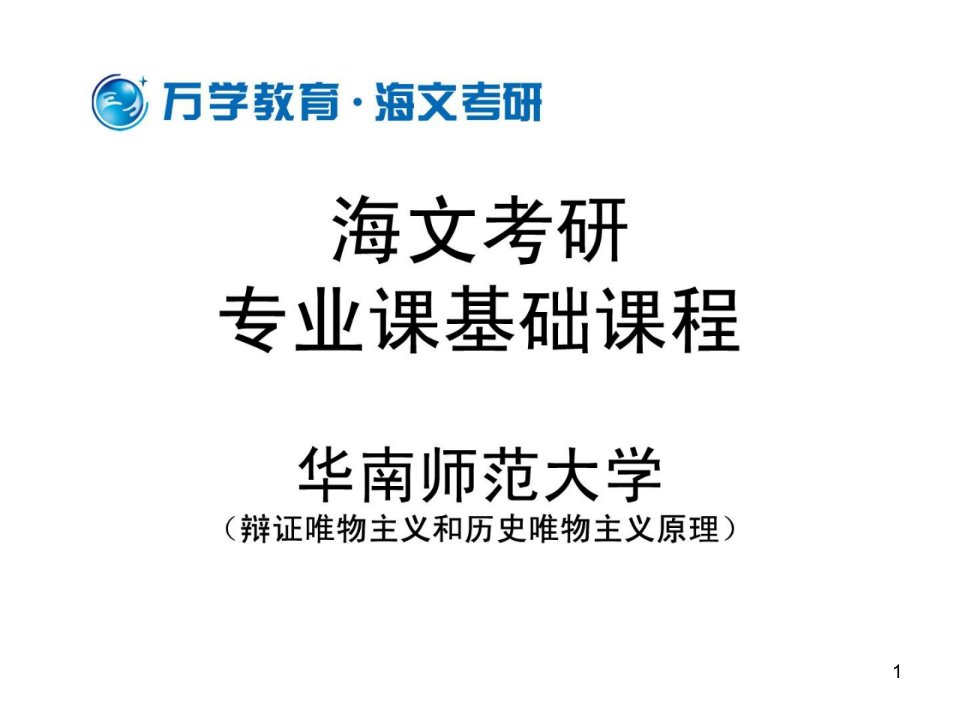 万学教育·海文考研

海文考研
专业课基础课程

华南师范大学
（辩证唯物主义和历史唯物主义原理）

1